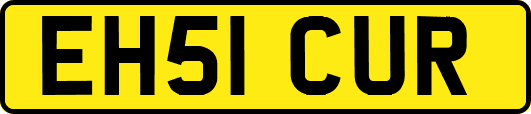 EH51 CUR